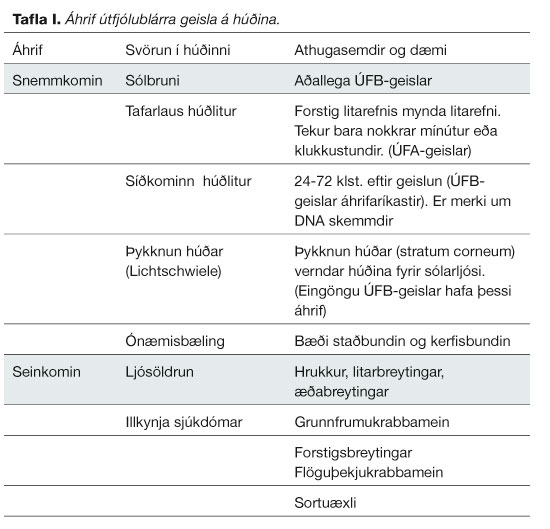 **Tafla I.** *Áhrif útfjólublárra geisla á húðina.*

| Áhrif | Svörun í húðinni | Athugasemdir og dæmi |
|---|---|---|
| Snemmkomin | Sólbruni | Aðallega ÚFB-geislar |
| | Tafarlaus húðlitur | Forstig litarefnis mynda litarefni. Tekur bara nokkrar mínútur eða klukkustundir. (ÚFA-geislar) |
| | Síðkominn húðlitur | 24-72 klst. eftir geislun (ÚFB-geislar áhrifaríkastir). Er merki um DNA skemmdir |
| | Þykknun húðar (Lichtschwiele) | Þykknun húðar (stratum corneum) verndar húðina fyrir sólarljósi. (Eingöngu ÚFB-geislar hafa þessi áhrif) |
| | Ónæmisbæling | Bæði staðbundin og kerfisbundin |
| Seinkomin | Ljósöldrun | Hrukkur, litarbreytingar, æðabreytingar |
| | Illkynja sjúkdómar | Grunnfrumukrabbamein |
| | | Forstigsbreytingar Flöguþekjukrabbamein |
| | | Sortuæxli |